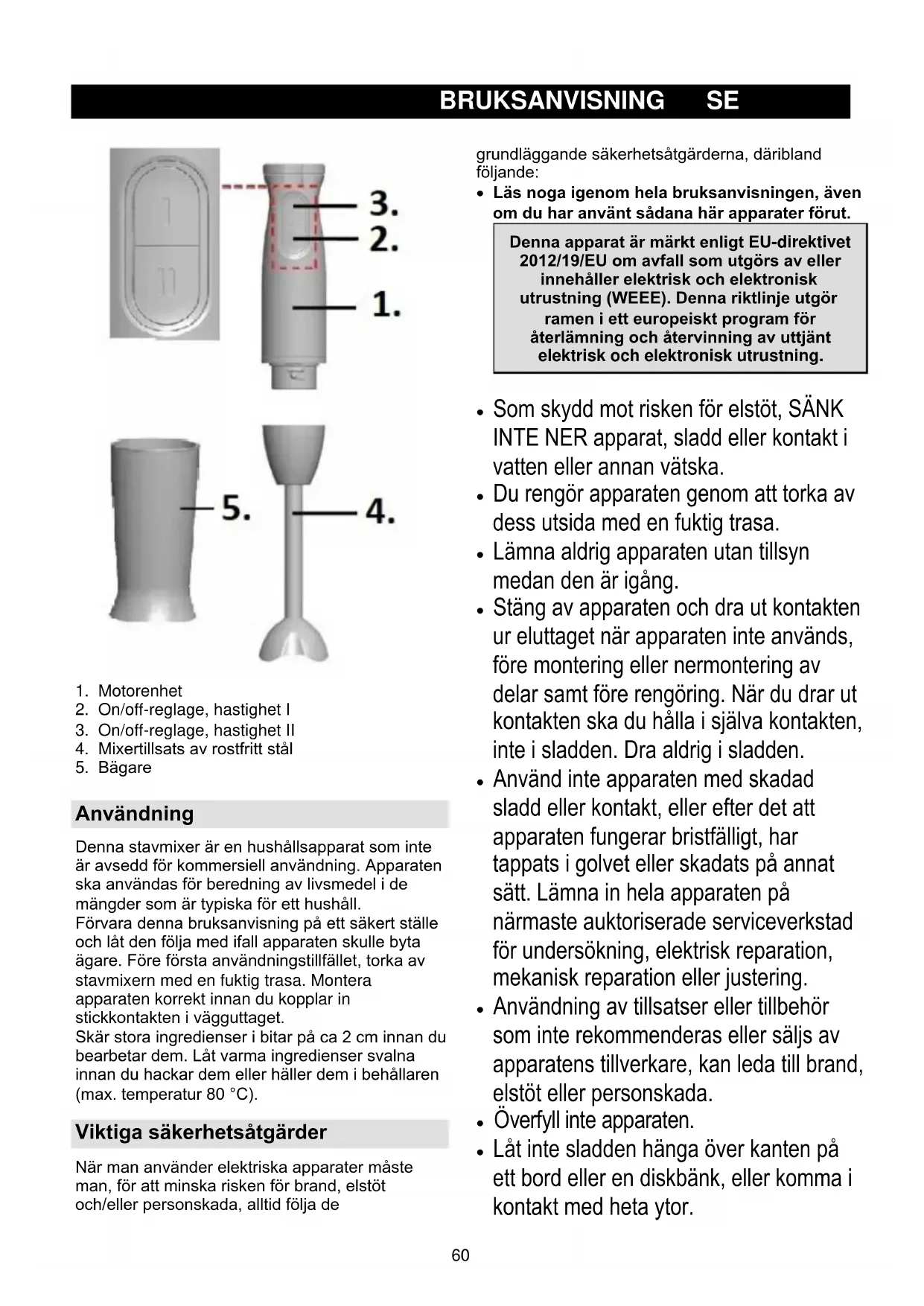 BRUKSANVISNING SE

I

II

3.

2.

1.

5.

4.

1. Motorenhet
2. On/off-reglage, hastighet I
3. On/off-reglage, hastighet II
4. Mixertillsats av rostfritt stål
5. Bägare

Användning

Denna stavmixer är en hushållsapparat som inte är avsedd för kommersiell användning. Apparaten ska användas för beredning av livsmedel i de mängder som är typiska för ett hushåll.
Förvara denna bruksanvisning på ett säkert ställe och låt den följa med ifall apparaten skulle byta ägare. Före första användningstillfället, torka av stavmixern med en fuktig trasa. Montera apparaten korrekt innan du kopplar in stickkontakten i vägguttaget.
Skär stora ingredienser i bitar på ca 2 cm innan du bearbetar dem. Låt varma ingredienser svalna innan du hackar dem eller häller dem i behållaren (max. temperatur 80 °C).

Viktiga säkerhetsåtgärder

När man använder elektriska apparater måste man, för att minska risken för brand, elstöt och/eller personskada, alltid följa de grundläggande säkerhetsåtgärderna, däribland följande:

• Läs noga igenom hela bruksanvisningen, även om du har använt sådana här apparater förut.

Denna apparat är märkt enligt EU-direktivet 2012/19/EU om avfall som utgörs av eller innehåller elektrisk och elektronisk utrustning (WEEE). Denna riktlinje utgör ramen i ett europeiskt program för återlämning och återvinning av uttjänt elektrisk och elektronisk utrustning.

• Som skydd mot risken för elstöt, SÄNK INTE NER apparat, sladd eller kontakt i vatten eller annan vätska.
• Du rengör apparaten genom att torka av dess utsida med en fuktig trasa.
• Lämna aldrig apparaten utan tillsyn medan den är igång.
• Stäng av apparaten och dra ut kontakten ur eluttaget när apparaten inte används, före montering eller nermontering av delar samt före rengöring. När du drar ut kontakten ska du hålla i själva kontakten, inte i sladden. Dra aldrig i sladden.
• Använd inte apparaten med skadad sladd eller kontakt, eller efter det att apparaten fungerar bristfälligt, har tappats i golvet eller skadats på annat sätt. Lämna in hela apparaten på närmaste auktoriserade serviceverkstad för undersökning, elektrisk reparation, mekanisk reparation eller justering.
• Användning av tillsatser eller tillbehör som inte rekommenderas eller säljs av apparatens tillverkare, kan leda till brand, elstöt eller personskada.
• Överfyll inte apparaten.
• Låt inte sladden hänga över kanten på ett bord eller en diskbänk, eller komma i kontakt med heta ytor.

60